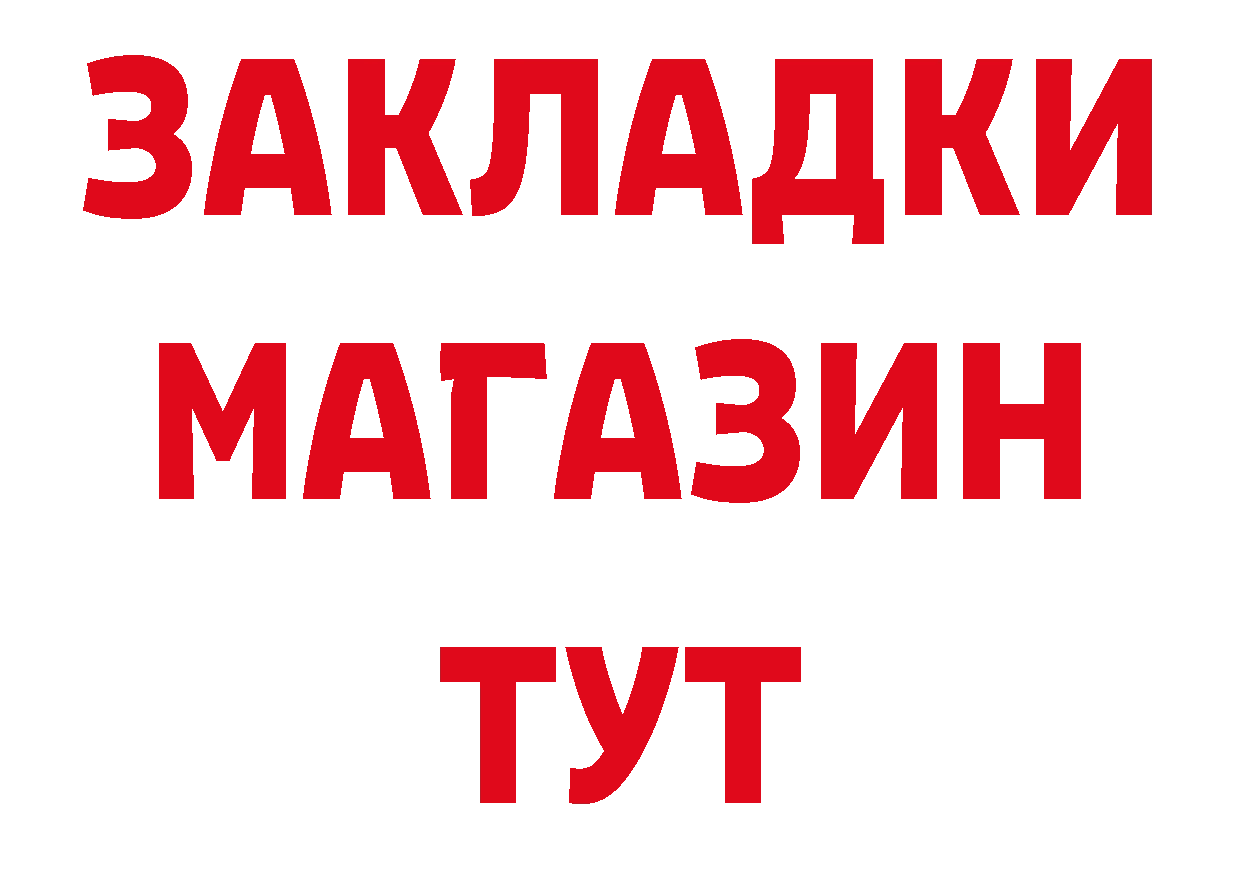 ЗАКЛАДКИ
МАГАЗИН
ТУТ